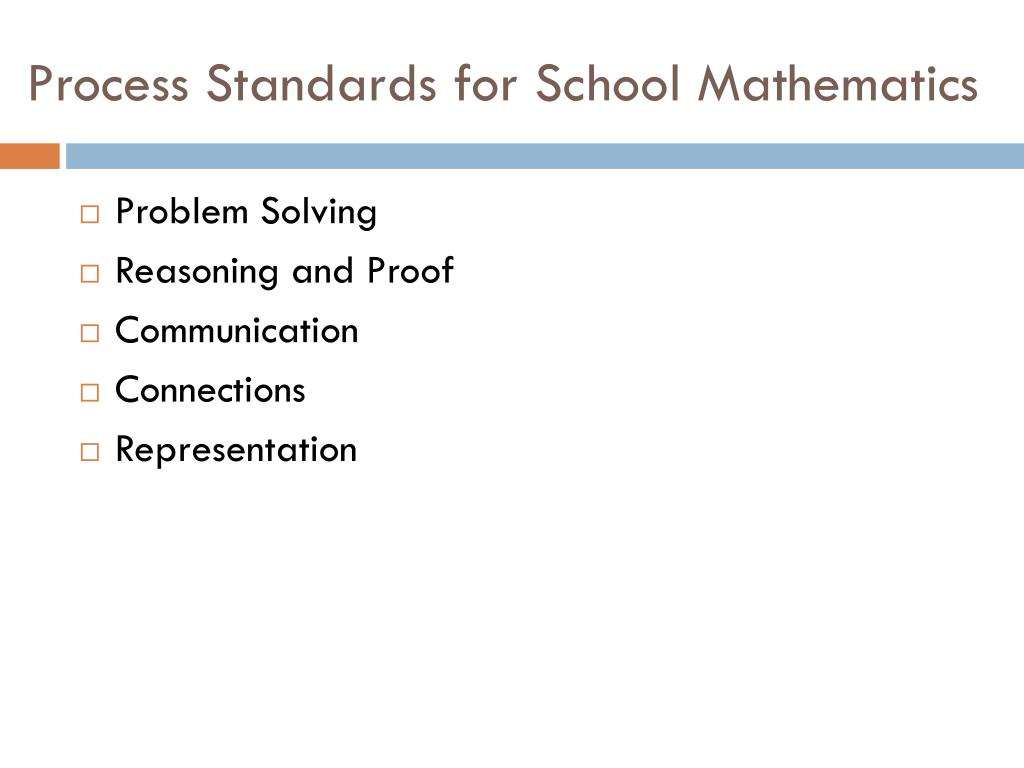 Process Standards for School Mathematics

□ Problem Solving
□ Reasoning and Proof
□ Communication
□ Connections
□ Representation